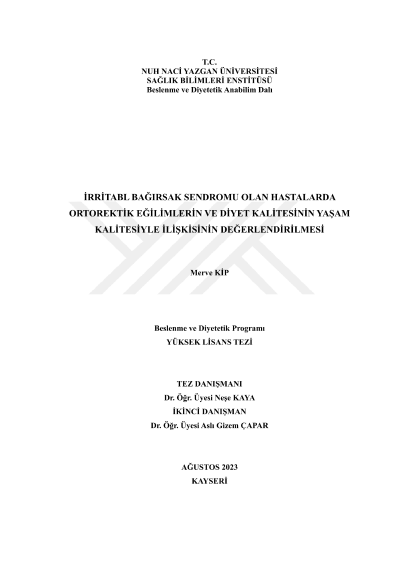 T.C.
NUH NACİ YAZGAN ÜNİVERSİTESİ
SAĞLIK BİLİMLERİ ENSTİTÜSÜ
Beslenme ve Diyetetik Anabilim Dalı

İRRİTABL BAĞIRSAK SENDROMU OLAN HASTALARDA ORTOREKTİK EĞİLİMLERİN VE DİYET KALİTESİNİN YAŞAM KALİTESİYLE İLİŞKİSİNİN DEĞERLENDİRİLMESİ

Merve KİP

Beslenme ve Diyetetik Programı
YÜKSEK LİSANS TEZİ

TEZ DANIŞMANI
Dr. Öğr. Üyesi Neşe KAYA
İKİNCİ DANIŞMAN
Dr. Öğr. Üyesi Aslı Gizem ÇAPAR

AĞUSTOS 2023
KAYSERİ